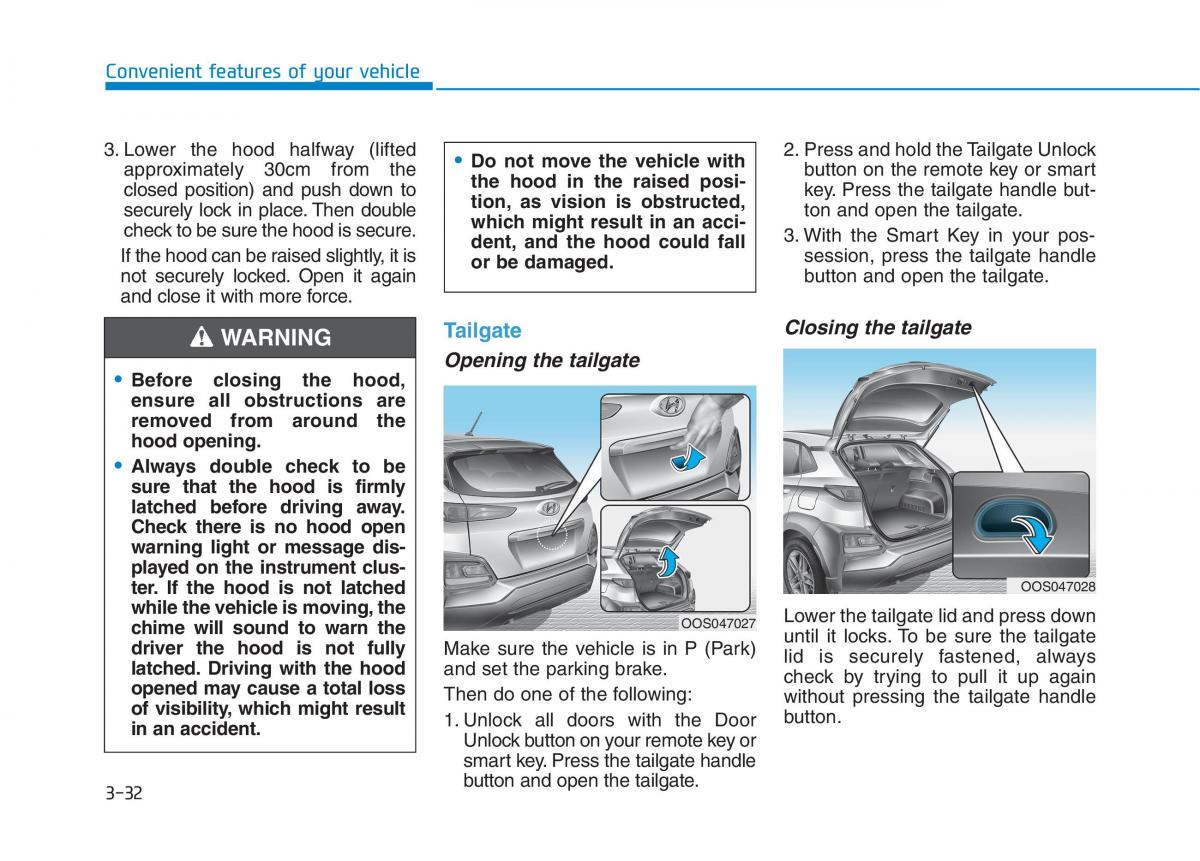 Convenient features of your vehicle

3. Lower the hood halfway (lifted approximately 30cm from the closed position) and push down to securely lock in place. Then double check to be sure the hood is secure.

If the hood can be raised slightly, it is not securely locked. Open it again and close it with more force.

WARNING

• Before closing the hood, ensure all obstructions are removed from around the hood opening.

• Always double check to be sure that the hood is firmly latched before driving away. Check there is no hood open warning light or message displayed on the instrument cluster. If the hood is not latched while the vehicle is moving, the chime will sound to warn the driver the hood is not fully latched. Driving with the hood opened may cause a total loss of visibility, which might result in an accident.

• Do not move the vehicle with the hood in the raised position, as vision is obstructed, which might result in an accident, and the hood could fall or be damaged.

Tailgate

Opening the tailgate

OOS047027

Make sure the vehicle is in P (Park) and set the parking brake.

Then do one of the following:

1. Unlock all doors with the Door Unlock button on your remote key or smart key. Press the tailgate handle button and open the tailgate.

2. Press and hold the Tailgate Unlock button on the remote key or smart key. Press the tailgate handle button and open the tailgate.

3. With the Smart Key in your possession, press the tailgate handle button and open the tailgate.

Closing the tailgate

OOS047028

Lower the tailgate lid and press down until it locks. To be sure the tailgate lid is securely fastened, always check by trying to pull it up again without pressing the tailgate handle button.

3-32